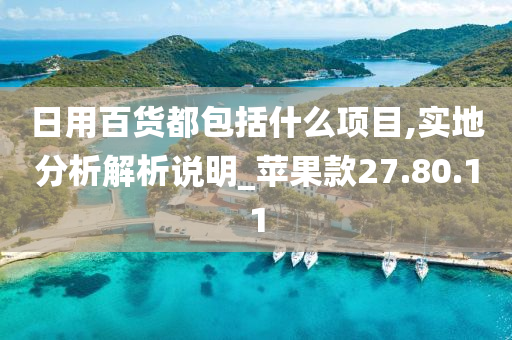 日用百货都包括什么项目,实地分析解析说明_苹果款27.80.11